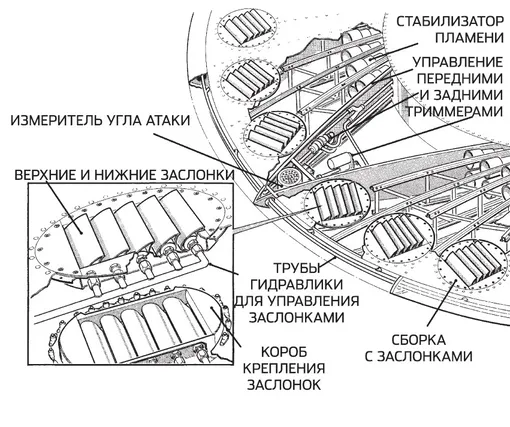 СТАБИЛИЗАТОР ПЛАМЕНИ

УПРАВЛЕНИЕ ПЕРЕДНИМИ И ЗАДНИМИ ТРИММЕРАМИ

ИЗМЕРИТЕЛЬ УГЛА АТАКИ

ВЕРХНИЕ И НИЖНИЕ ЗАСЛОНКИ

ТРУБЫ ГИДРАВЛИКИ ДЛЯ УПРАВЛЕНИЯ ЗАСЛОНКАМИ

КОРОБ КРЕПЛЕНИЯ ЗАСЛОНОК

СБОРКА С ЗАСЛОНКАМИ